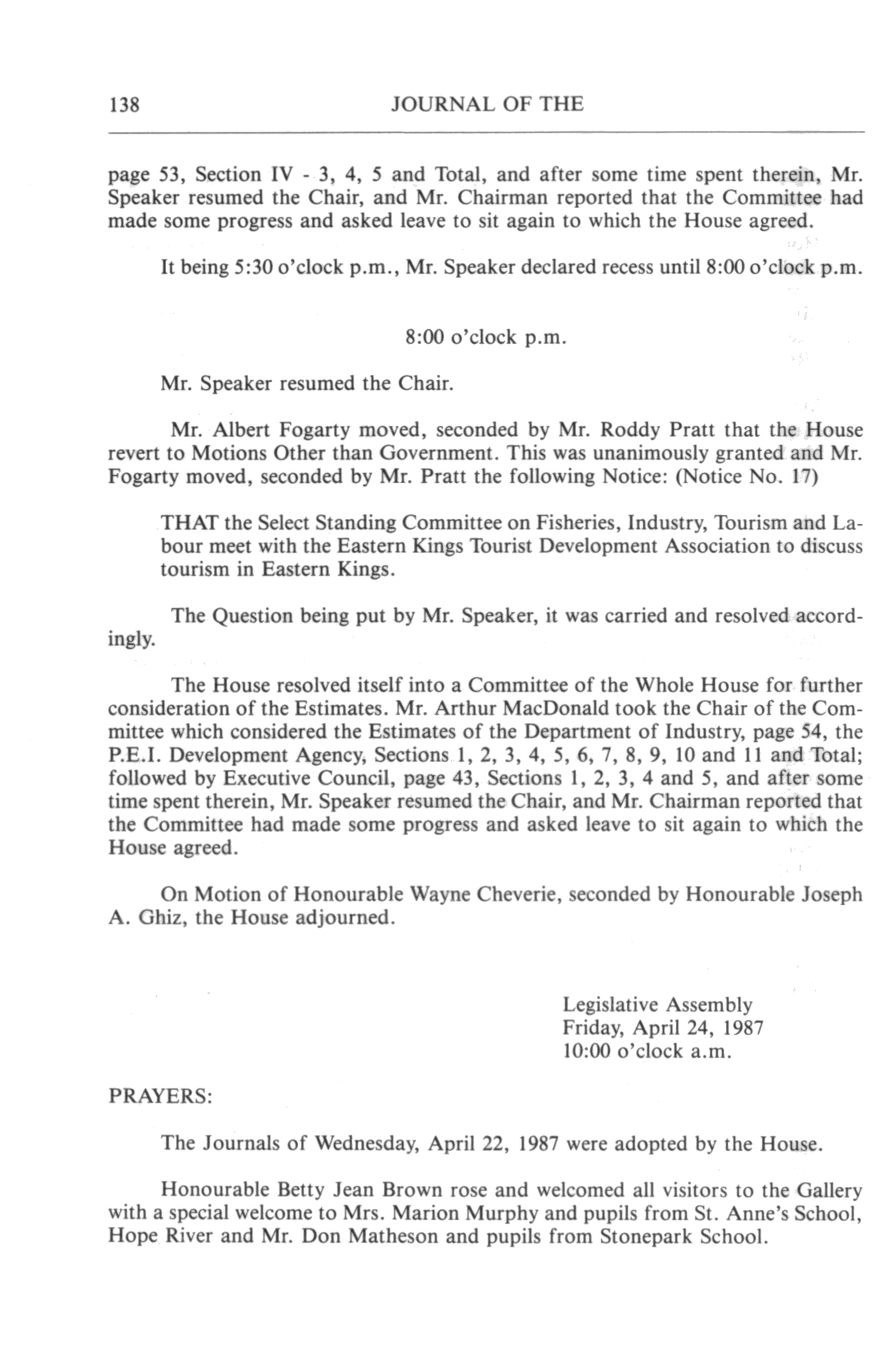 138 JOURNAL OF THE

page 53, Section IV - 3, 4, 5 and Total, and after some time spent therein, Mr. Speaker resumed the Chair, and Mr. Chairman reported that the Committee had made some progress and asked leave to sit again to which the House agreed.

It being 5:30 o'clock p.m., Mr. Speaker declared recess until 8:00 o'clock p.m.

8:00 o'clock p.m.

Mr. Speaker resumed the Chair.

Mr. Albert Fogarty moved, seconded by Mr. Roddy Pratt that the House revert to Motions Other than Government. This was unanimously granted and Mr. Fogarty moved, seconded by Mr. Pratt the following Notice: (Notice No. 17)

THAT the Select Standing Committee on Fisheries, Industry, Tourism and Labour meet with the Eastern Kings Tourist Development Association to discuss tourism in Eastern Kings.

The Question being put by Mr. Speaker, it was carried and resolved accordingly.

The House resolved itself into a Committee of the Whole House for further consideration of the Estimates. Mr. Arthur MacDonald took the Chair of the Committee which considered the Estimates of the Department of Industry, page 54, the P.E.I. Development Agency, Sections 1, 2, 3, 4, 5, 6, 7, 8, 9, 10 and 11 and Total; followed by Executive Council, page 43, Sections 1, 2, 3, 4 and 5, and after some time spent therein, Mr. Speaker resumed the Chair, and Mr. Chairman reported that the Committee had made some progress and asked leave to sit again to which the House agreed.

On Motion of Honourable Wayne Cheverie, seconded by Honourable Joseph A. Ghiz, the House adjourned.

Legislative Assembly
Friday, April 24, 1987
10:00 o'clock a.m.

PRAYERS:

The Journals of Wednesday, April 22, 1987 were adopted by the House.

Honourable Betty Jean Brown rose and welcomed all visitors to the Gallery with a special welcome to Mrs. Marion Murphy and pupils from St. Anne's School, Hope River and Mr. Don Matheson and pupils from Stonepark School.